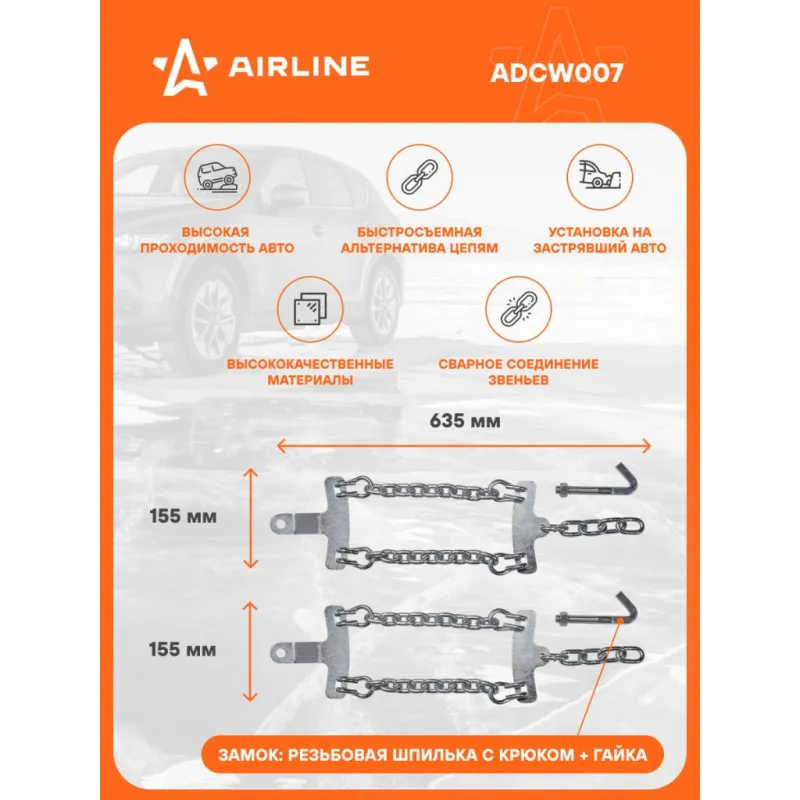 AIRLINE

ADCW007

ВЫСОКАЯ ПРОХОДИМОСТЬ АВТО

БЫСТРОСЪЕМНАЯ АЛЬТЕРНАТИВА ЦЕПЯМ

УСТАНОВКА НА ЗАСТРЯВШИЙ АВТО

ВЫСОКОКАЧЕСТВЕННЫЕ МАТЕРИАЛЫ

СВАРНОЕ СОЕДИНЕНИЕ ЗВЕНЬЕВ

635 мм

155 мм

155 мм

ЗАМОК: РЕЗЬБОВАЯ ШПИЛЬКА С КРЮКОМ + ГАЙКА